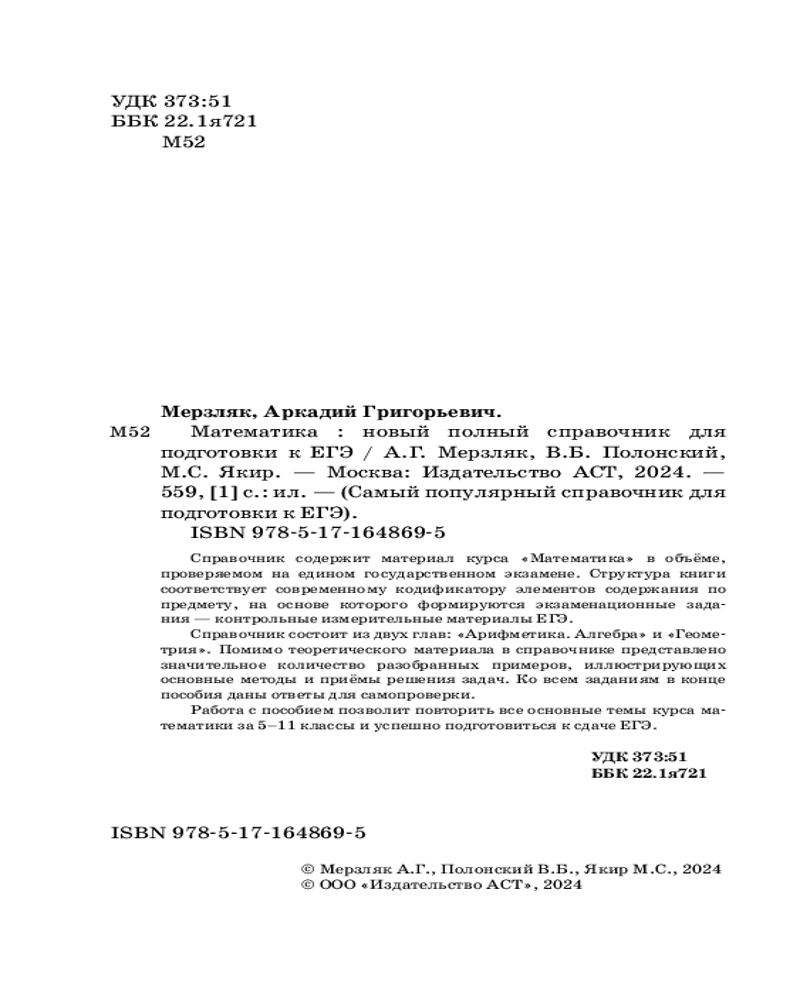 УДК 373:51
ББК 22.1я721
М52

Мерзляк, Аркадий Григорьевич.
М52 Математика : новый полный справочник для подготовки к ЕГЭ / А.Г. Мерзляк, В.Б. Полонский, М.С. Якир. — Москва: Издательство АСТ, 2024. — 559, [1] с.: ил. — (Самый популярный справочник для подготовки к ЕГЭ).
ISBN 978-5-17-164869-5

Справочник содержит материал курса «Математика» в объёме, проверяемом на едином государственном экзамене. Структура книги соответствует современному кодификатору элементов содержания по предмету, на основе которого формируются экзаменационные задания — контрольные измерительные материалы ЕГЭ.

Справочник состоит из двух глав: «Арифметика. Алгебра» и «Геометрия». Помимо теоретического материала в справочнике представлено значительное количество разобранных примеров, иллюстрирующих основные методы и приёмы решения задач. Ко всем заданиям в конце пособия даны ответы для самопроверки.

Работа с пособием позволит повторить все основные темы курса математики за 5–11 классы и успешно подготовиться к сдаче ЕГЭ.

УДК 373:51
ББК 22.1я721

ISBN 978-5-17-164869-5

© Мерзляк А.Г., Полонский В.Б., Якир М.С., 2024
© ООО «Издательство АСТ», 2024